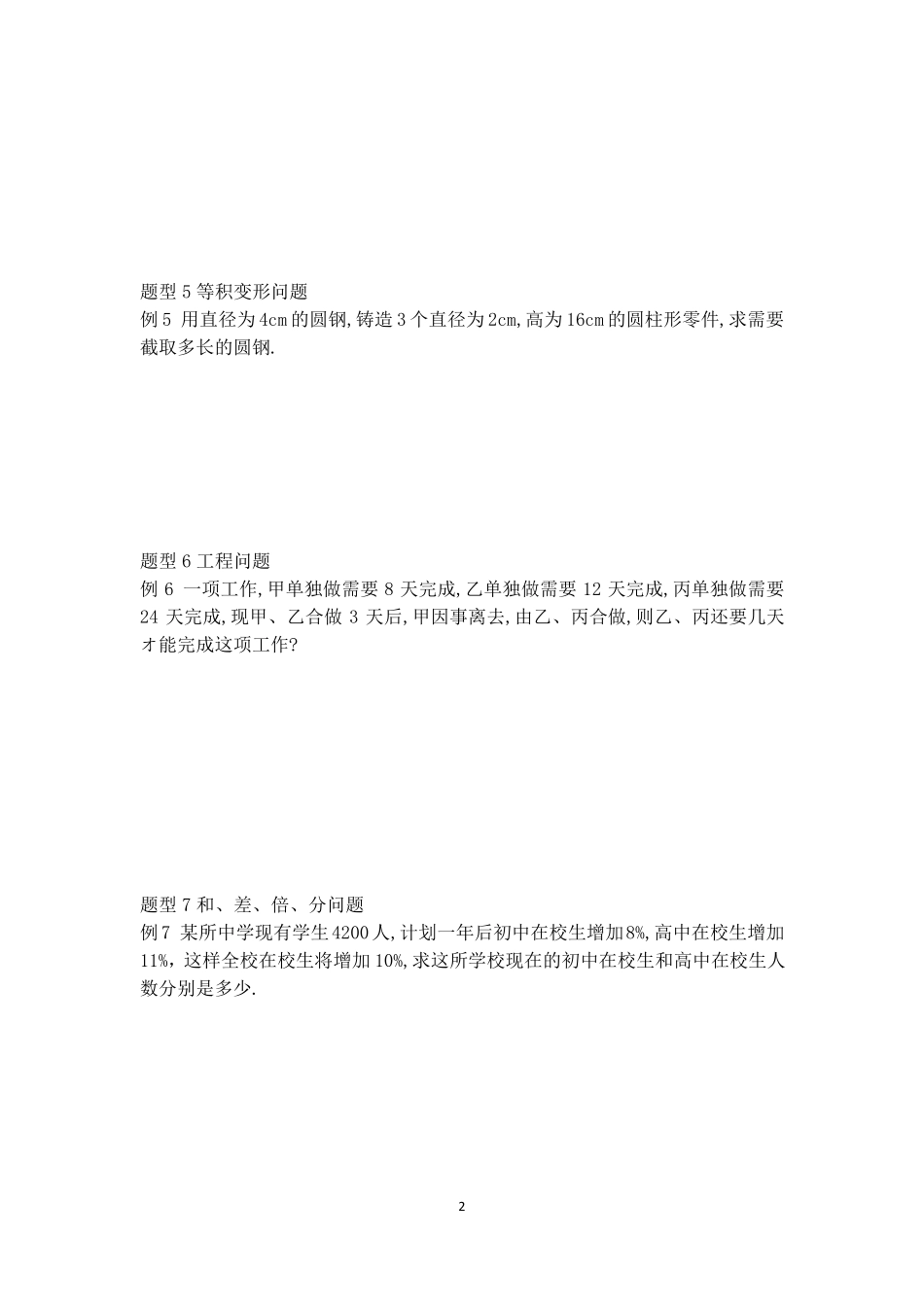 题型 5 等积变形问题
例 5 用直径为 4cm 的圆钢,铸造 3 个直径为 2cm,高为 16cm 的圆柱形零件,求需要截取多长的圆钢.

题型 6 工程问题
例 6 一项工作,甲单独做需要 8 天完成,乙单独做需要 12 天完成,丙单独做需要 24 天完成,现甲、乙合做 3 天后,甲因事离去,由乙、丙合做,则乙、丙还要几天才能完成这项工作?

题型 7 和、差、倍、分问题
例 7 某所中学现有学生 4200 人,计划一年后初中在校生增加 8%,高中在校生增加 11%,这样全校在校生将增加 10%,求这所学校现在的初中在校生和高中在校生人数分别是多少.

2